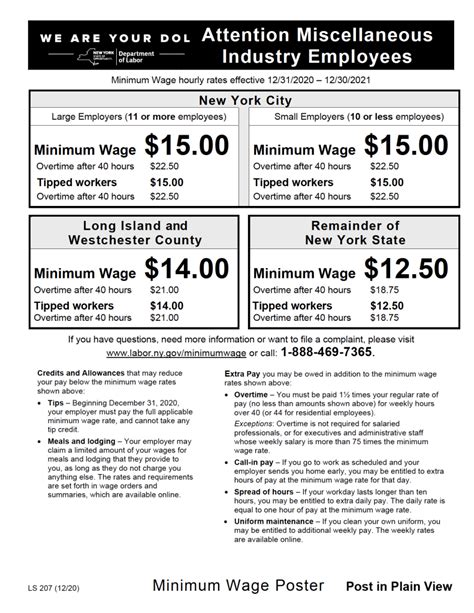 WE ARE YOUR DOL

NEW YORK STATE OF OPPORTUNITY. Department of Labor

Attention Miscellaneous Industry Employees

Minimum Wage hourly rates effective 12/31/2020 – 12/30/2021

New York City

Large Employers (11 or more employees)

Minimum Wage $15.00
Overtime after 40 hours $22.50
Tipped workers $15.00
Overtime after 40 hours $22.50

Small Employers (10 or less employees)

Minimum Wage $15.00
Overtime after 40 hours $22.50
Tipped workers $15.00
Overtime after 40 hours $22.50

Long Island and Westchester County

Minimum Wage $14.00
Overtime after 40 hours $21.00
Tipped workers $14.00
Overtime after 40 hours $21.00

Remainder of New York State

Minimum Wage $12.50
Overtime after 40 hours $18.75
Tipped workers $12.50
Overtime after 40 hours $18.75

If you have questions, need more information or want to file a complaint, please visit www.labor.ny.gov/minimumwage or call: 1-888-469-7365.

Credits and Allowances that may reduce your pay below the minimum wage rates shown above:

• Tips – Beginning December 31, 2020, your employer must pay the full applicable minimum wage rate, and cannot take any tip credit.

• Meals and lodging – Your employer may claim a limited amount of your wages for meals and lodging that they provide to you, as long as they do not charge you anything else. The rates and requirements are set forth in wage orders and summaries, which are available online.

Extra Pay you may be owed in addition to the minimum wage rates shown above:

• Overtime – You must be paid 1½ times your regular rate of pay (no less than amounts shown above) for weekly hours over 40 (or 44 for residential employees).

Exceptions: Overtime is not required for salaried professionals, or for executives and administrative staff whose weekly salary is more than 75 times the minimum wage rate.

• Call-in pay – If you go to work as scheduled and your employer sends you home early, you may be entitled to extra hours of pay at the minimum wage rate for that day.

• Spread of hours – If your workday lasts longer than ten hours, you may be entitled to extra daily pay. The daily rate is equal to one hour of pay at the minimum wage rate.

• Uniform maintenance – If you clean your own uniform, you may be entitled to additional weekly pay. The weekly rates are available online.

LS 207 (12/20)

Minimum Wage Poster

Post in Plain View